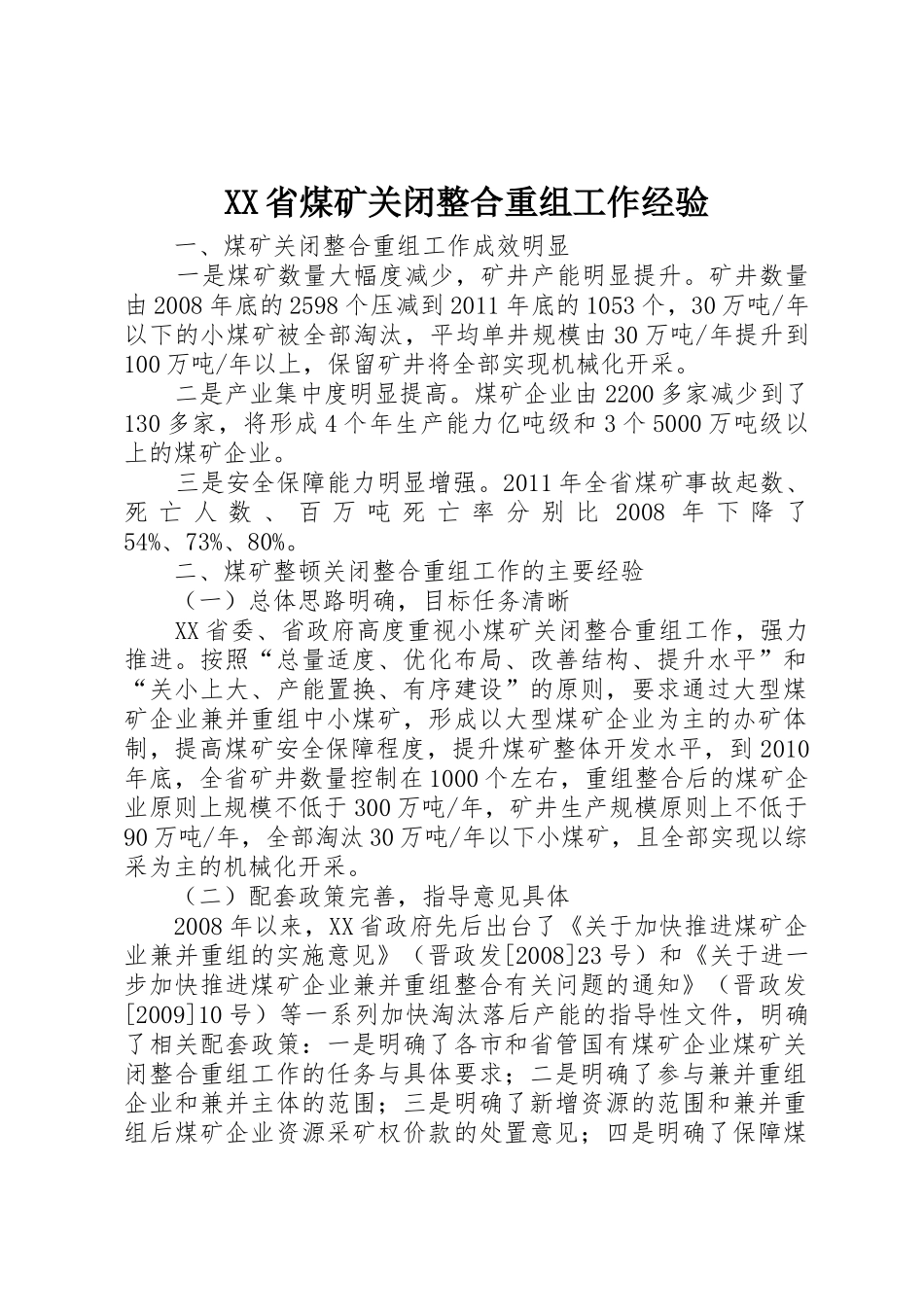 XX省煤矿关闭整合重组工作经验

一、煤矿关闭整合重组工作成效明显

一是煤矿数量大幅度减少，矿井产能明显提升。矿井数量由2008年底的2598个压减到2011年底的1053个，30万吨/年以下的小煤矿被全部淘汰，平均单井规模由30万吨/年提升到100万吨/年以上，保留矿井将全部实现机械化开采。

二是产业集中度明显提高。煤矿企业由2200多家减少到了130多家，将形成4个年生产能力亿吨级和3个5000万吨级以上的煤矿企业。

三是安全保障能力明显增强。2011年全省煤矿事故起数、死亡人数、百万吨死亡率分别比2008年下降了54%、73%、80%。

二、煤矿整顿关闭整合重组工作的主要经验

（一）总体思路明确，目标任务清晰

XX省委、省政府高度重视小煤矿关闭整合重组工作，强力推进。按照“总量适度、优化布局、改善结构、提升水平”和“关小上大、产能置换、有序建设”的原则，要求通过大型煤矿企业兼并重组中小煤矿，形成以大型煤矿企业为主的办矿体制，提高煤矿安全保障程度，提升煤矿整体开发水平，到2010年底，全省矿井数量控制在1000个左右，重组整合后的煤矿企业原则上规模不低于300万吨/年，矿井生产规模原则上不低于90万吨/年，全部淘汰30万吨/年以下小煤矿，且全部实现以综采为主的机械化开采。

（二）配套政策完善，指导意见具体

2008年以来，XX省政府先后出台了《关于加快推进煤矿企业兼并重组的实施意见》（晋政发[2008]23号）和《关于进一步加快推进煤矿企业兼并重组整合有关问题的通知》（晋政发[2009]10号）等一系列加快淘汰落后产能的指导性文件，明确了相关配套政策：一是明确了各市和省管国有煤矿企业煤矿关闭整合重组工作的任务与具体要求；二是明确了参与兼并重组企业和兼并主体的范围；三是明确了新增资源的范围和兼并重组后煤矿企业资源采矿权价款的处置意见；四是明确了保障煤